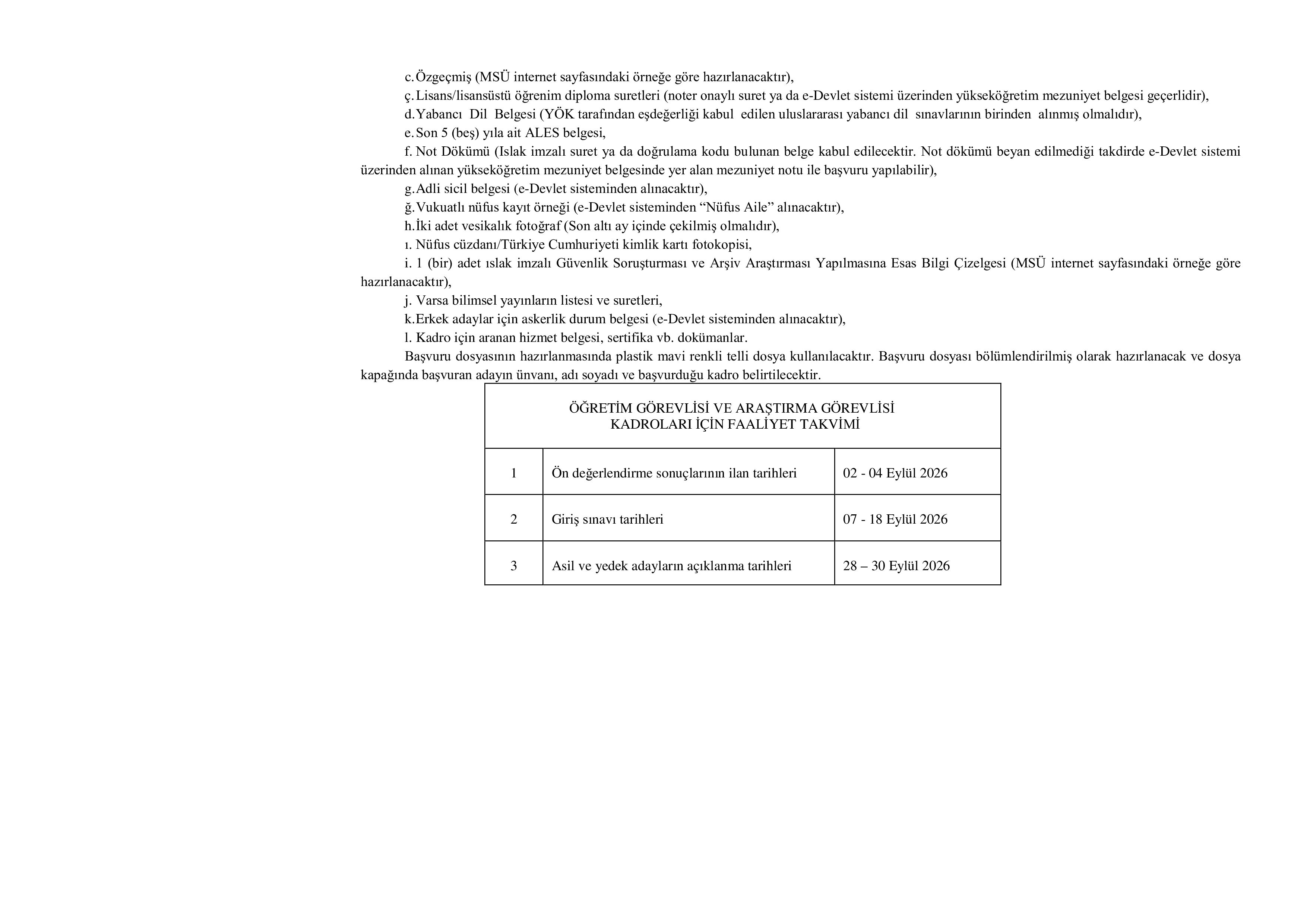 c. Özgeçmiş (MSÜ internet sayfasındaki örneğe göre hazırlanacaktır),

ç. Lisans/lisansüstü öğrenim diploma suretleri (noter onaylı suret ya da e-Devlet sistemi üzerinden yükseköğretim mezuniyet belgesi geçerlidir),

d. Yabancı Dil Belgesi (YÖK tarafından eşdeğerliği kabul edilen uluslararası yabancı dil sınavlarının birinden alınmış olmalıdır),

e. Son 5 (beş) yıla ait ALES belgesi,

f. Not Dökümü (Islak imzalı suret ya da doğrulama kodu bulunan belge kabul edilecektir. Not dökümü beyan edilmediği takdirde e-Devlet sistemi üzerinden alınan yükseköğretim mezuniyet belgesinde yer alan mezuniyet notu ile başvuru yapılabilir),

g. Adli sicil belgesi (e-Devlet sisteminden alınacaktır),

ğ. Vukuatlı nüfus kayıt örneği (e-Devlet sisteminden "Nüfus Aile" alınacaktır),

h. İki adet vesikalık fotoğraf (Son altı ay içinde çekilmiş olmalıdır),

ı. Nüfus cüzdanı/Türkiye Cumhuriyeti kimlik kartı fotokopisi,

i. 1 (bir) adet ıslak imzalı Güvenlik Soruşturması ve Arşiv Araştırması Yapılmasına Esas Bilgi Çizelgesi (MSÜ internet sayfasındaki örneğe göre hazırlanacaktır),

j. Varsa bilimsel yayınların listesi ve suretleri,

k. Erkek adaylar için askerlik durum belgesi (e-Devlet sisteminden alınacaktır),

l. Kadro için aranan hizmet belgesi, sertifika vb. dokümanlar.

Başvuru dosyasının hazırlanmasında plastik mavi renkli telli dosya kullanılacaktır. Başvuru dosyası bölümlendirilmiş olarak hazırlanacak ve dosya kapağında başvuran adayın ünvanı, adı soyadı ve başvurduğu kadro belirtilecektir.

| ÖĞRETİM GÖREVLİSİ VE ARAŞTIRMA GÖREVLİSİ KADROLARI İÇİN FAALİYET TAKVİMİ | | |
|---|---|---|
| 1 | Ön değerlendirme sonuçlarının ilan tarihleri | 02 - 04 Eylül 2026 |
| 2 | Giriş sınavı tarihleri | 07 - 18 Eylül 2026 |
| 3 | Asil ve yedek adayların açıklanma tarihleri | 28 – 30 Eylül 2026 |